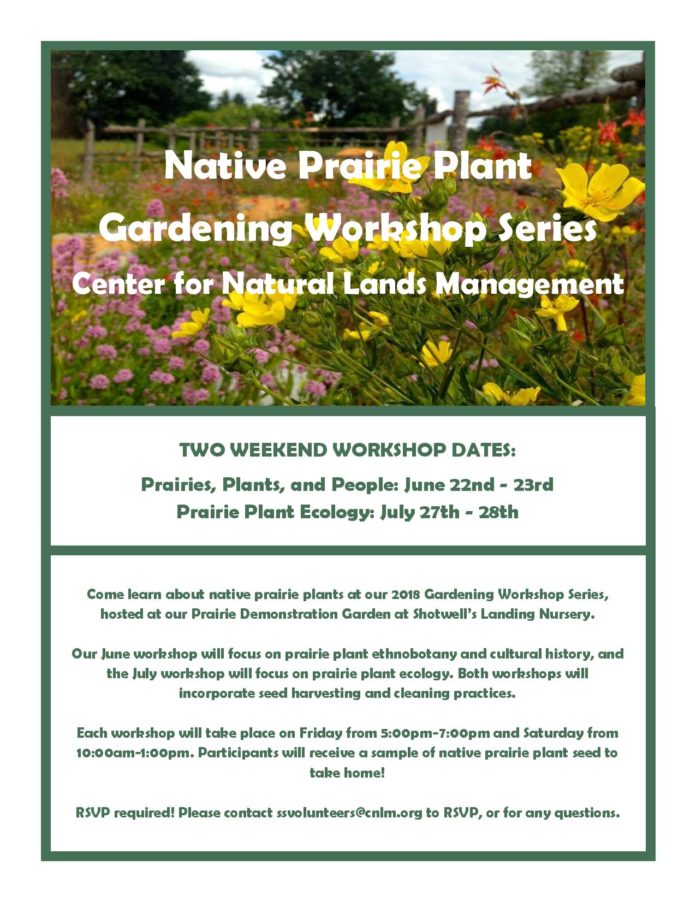 Native Prairie Plant
Gardening Workshop Series
Center for Natural Lands Management

TWO WEEKEND WORKSHOP DATES:
Prairies, Plants, and People: June 22nd - 23rd
Prairie Plant Ecology: July 27th - 28th

Come learn about native prairie plants at our 2018 Gardening Workshop Series, hosted at our Prairie Demonstration Garden at Shotwell's Landing Nursery.

Our June workshop will focus on prairie plant ethnobotany and cultural history, and the July workshop will focus on prairie plant ecology. Both workshops will incorporate seed harvesting and cleaning practices.

Each workshop will take place on Friday from 5:00pm-7:00pm and Saturday from 10:00am-1:00pm. Participants will receive a sample of native prairie plant seed to take home!

RSVP required! Please contact ssvolunteers@cnlm.org to RSVP, or for any questions.